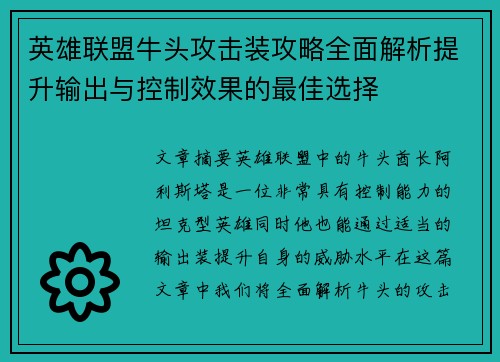 英雄联盟牛头攻击装攻略全面解析提升输出与控制效果的最佳选择

文章摘要英雄联盟中的牛头酋长阿利斯塔是一位非常具有控制能力的坦克型英雄同时他也能通过适当的输出装提升自身的威胁水平在这篇文章中我们将全面解析牛头的攻击